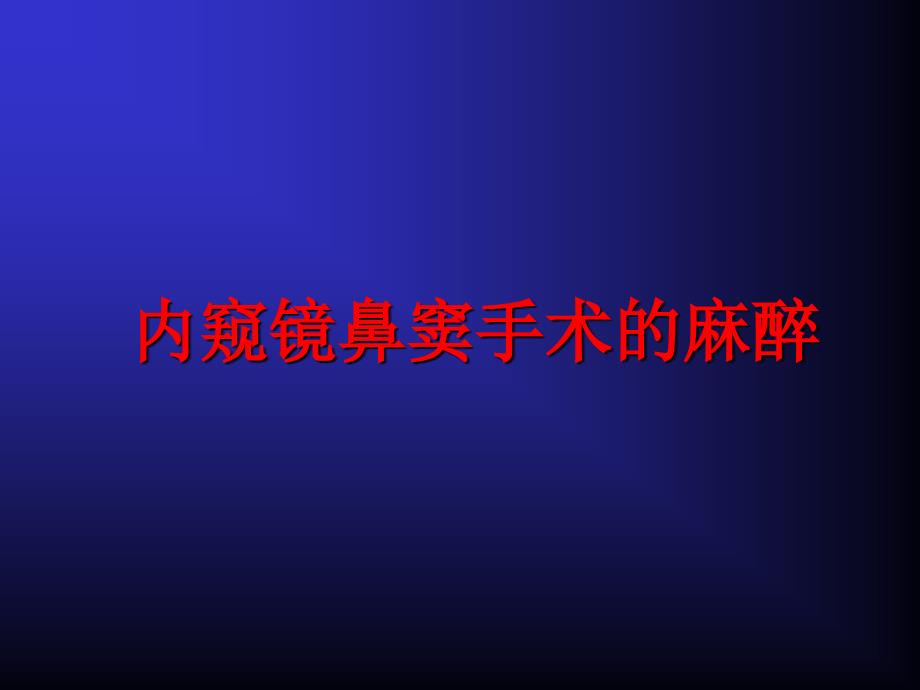 内窥镜鼻窦手术的麻醉